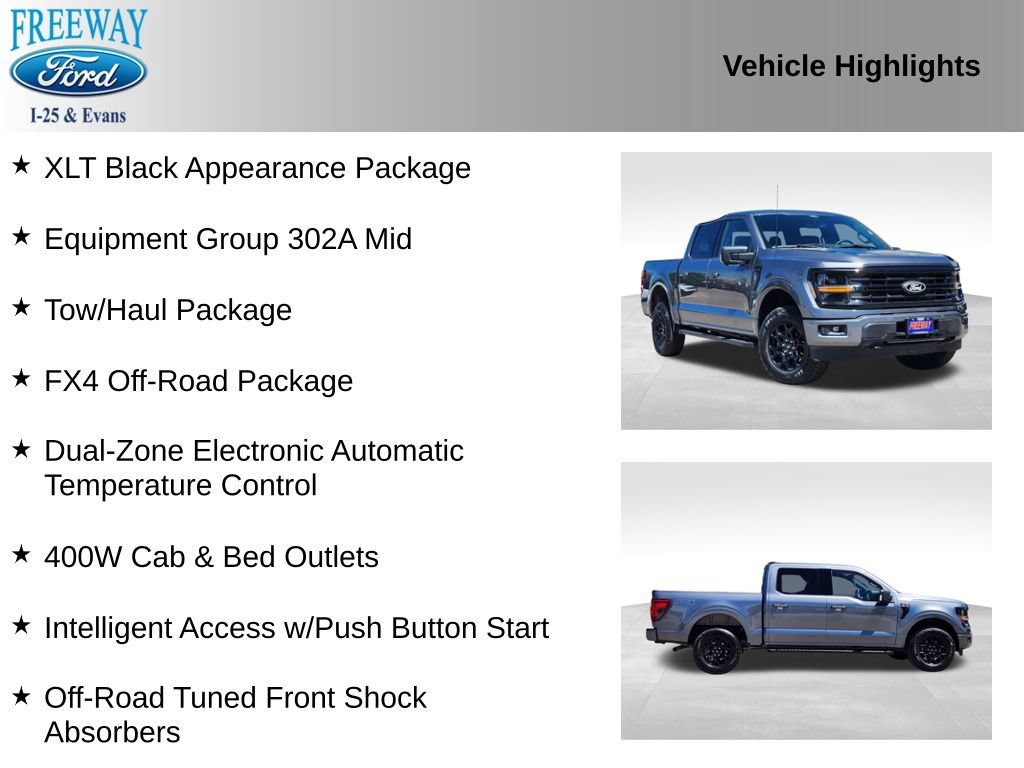 FREEWAY
Ford
I-25 & Evans

Vehicle Highlights

★ XLT Black Appearance Package

★ Equipment Group 302A Mid

★ Tow/Haul Package

★ FX4 Off-Road Package

★ Dual-Zone Electronic Automatic Temperature Control

★ 400W Cab & Bed Outlets

★ Intelligent Access w/Push Button Start

★ Off-Road Tuned Front Shock Absorbers